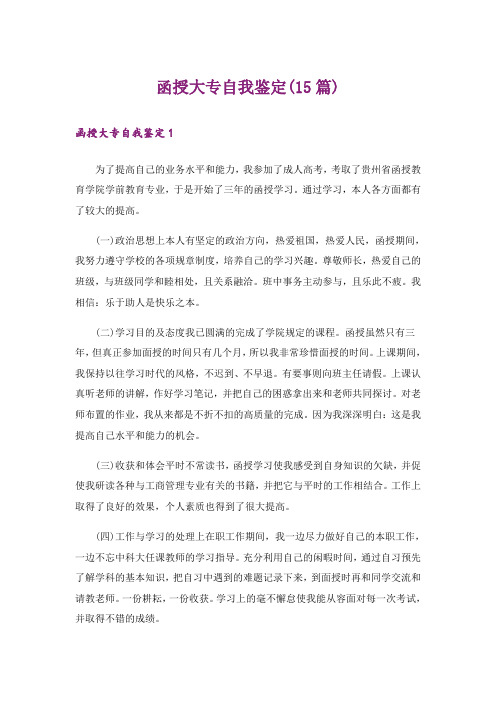 函授大专自我鉴定(15篇)

函授大专自我鉴定1

为了提高自己的业务水平和能力，我参加了成人高考，考取了贵州省函授教育学院学前教育专业，于是开始了三年的函授学习。通过学习，本人各方面都有了较大的提高。

(一)政治思想上本人有坚定的政治方向，热爱祖国，热爱人民，函授期间，我努力遵守学校的各项规章制度，培养自己的学习兴趣，尊敬师长，热爱自己的班级，与班级同学和睦相处，且关系融洽。班中事务主动参与，且乐此不疲。我相信：乐于助人是快乐之本。

(二)学习目的及态度我已圆满的完成了学院规定的课程。函授虽然只有三年，但真正参加面授的时间只有几个月，所以我非常珍惜面授的时间。上课期间，我保持以往学习时代的风格，不迟到、不早退。有要事则向班主任请假。上课认真听老师的讲解，作好学习笔记，并把自己的困惑拿出来和老师共同探讨。对老师布置的作业，我从来都是不折不扣的高质量的完成，因为我深深明白：这是我提高自己水平和能力的机会。

(三)收获和体会平时不常读书，函授学习使我感受到自身知识的欠缺，并促使我研读各种与工商管理专业有关的书籍，并把它与平时的工作相结合。工作上取得了良好的效果，个人素质也得到了很大提高。

(四)工作与学习的处理上在职工作期间，我一边尽力做好自己的本职工作，一边不忘中科大任课教师的学习指导。充分利用自己的闲暇时间，通过自习预先了解学科的基本知识，把自习中遇到的难题记录下来，到面授时再和同学交流和请教老师。一份耕耘，一份收获。学习上的毫不懈怠使我能从容面对每一次考试，并取得不错的成绩。